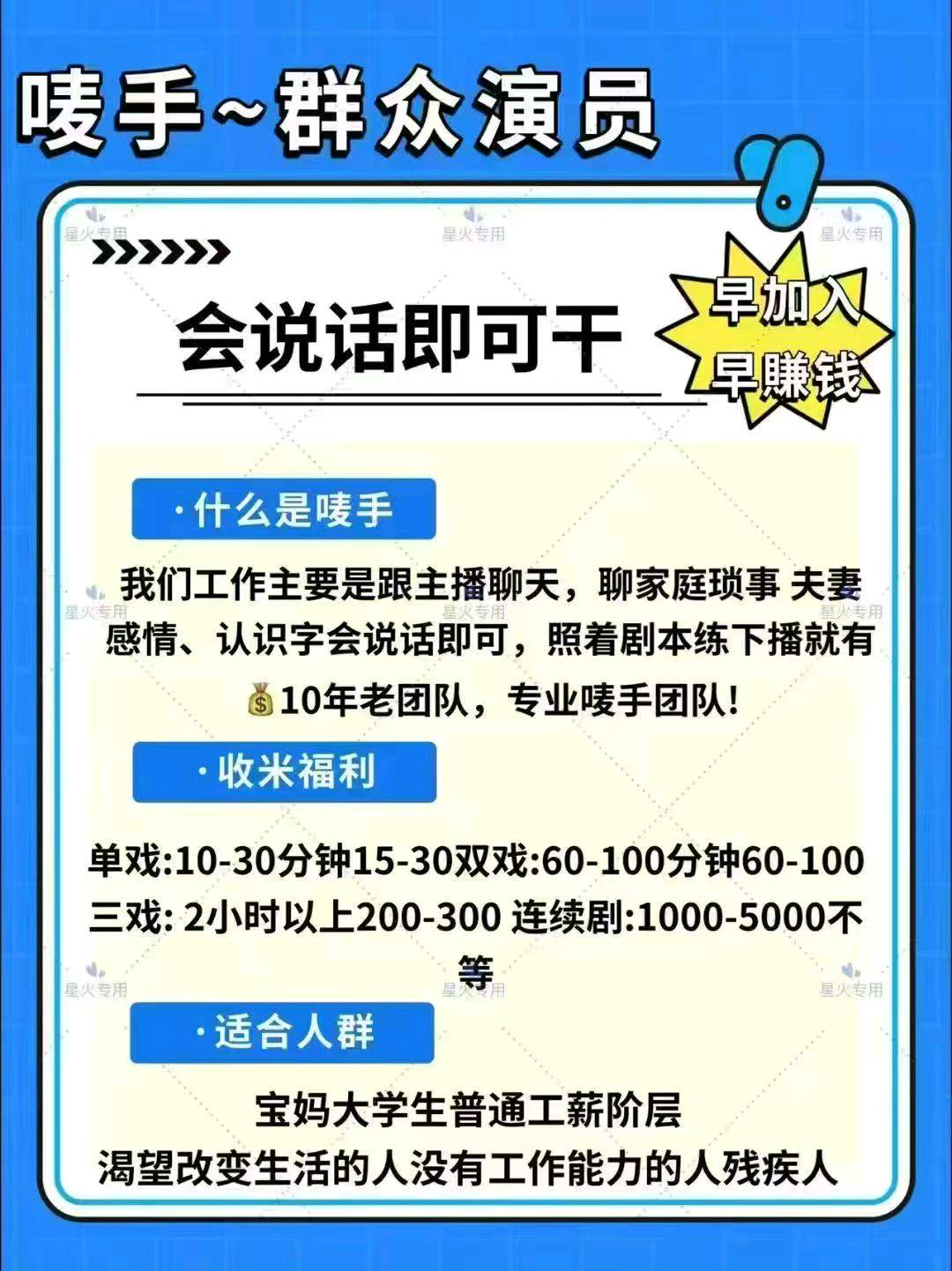 唛手~群众演员

星火专用 星火专用 星火专用

会说话即可干

早加入
早赚钱

·什么是唛手

我们工作主要是跟主播聊天，聊家庭琐事 夫妻感情、认识字会说话即可，照着剧本练下播就有💰10年老团队，专业唛手团队!

星火专用 星火专用 星火专用

·收米福利

单戏:10-30分钟15-30双戏:60-100分钟60-100
三戏: 2小时以上200-300 连续剧:1000-5000不等

星火专用 星火专用 星火专用

·适合人群

宝妈大学生普通工薪阶层
渴望改变生活的人没有工作能力的人残疾人